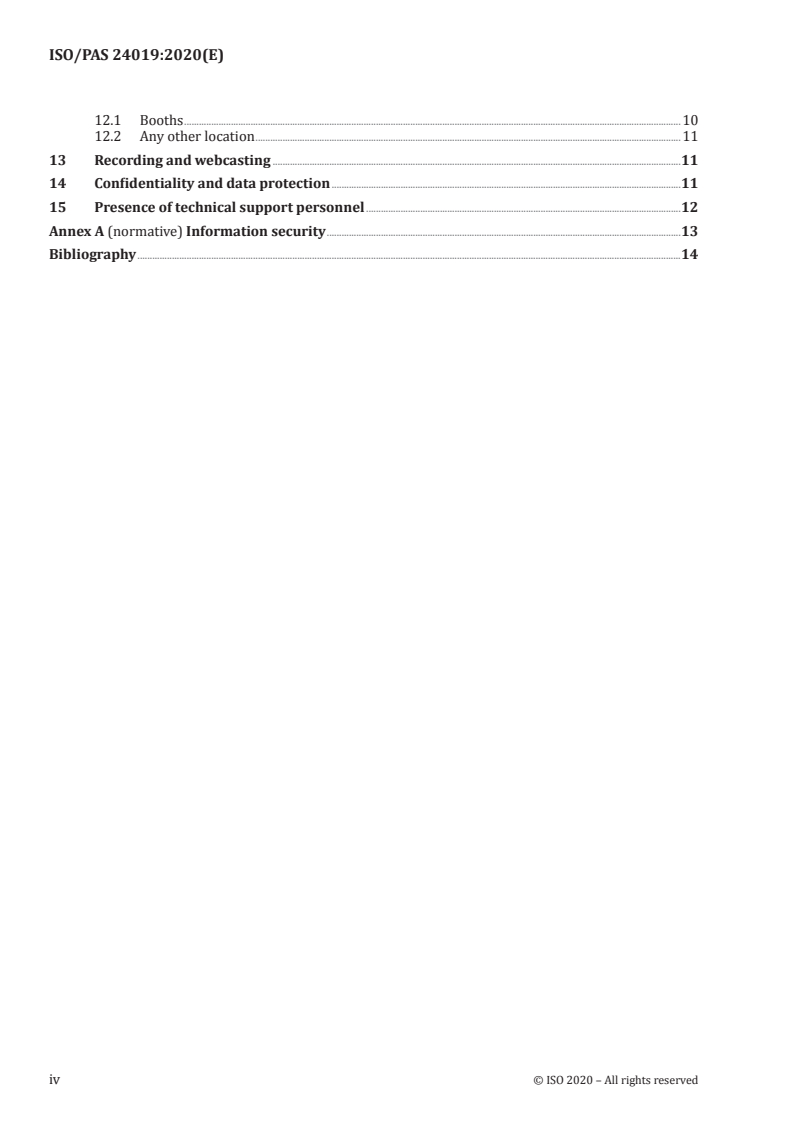 ISO/PAS 24019:2020(E)

12.1 Booths 10
12.2 Any other location 11
13 Recording and webcasting 11
14 Confidentiality and data protection 11
15 Presence of technical support personnel 12
Annex A (normative) Information security 13
Bibliography 14

iv © ISO 2020 – All rights reserved